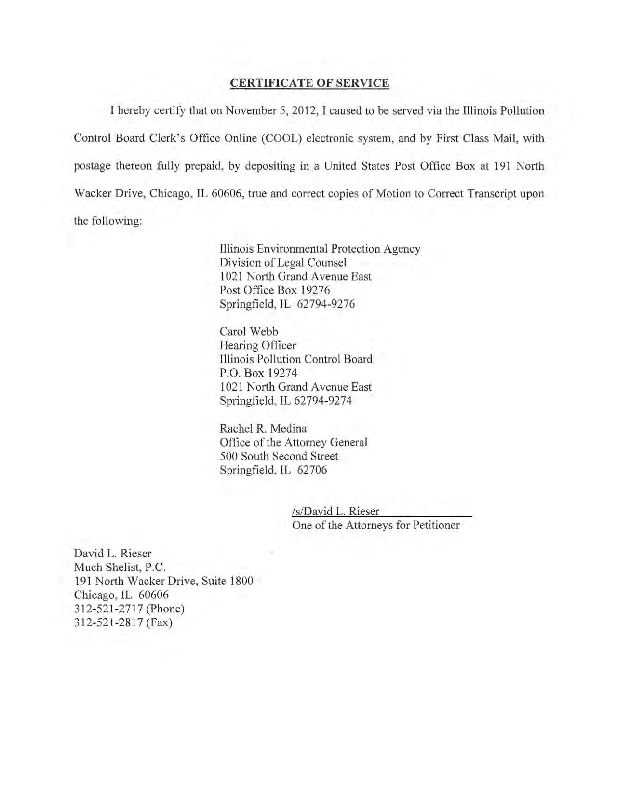 CERTIFICATE OF SERVICE

I hereby certify that on November 5, 2012, I caused to be served via the Illinois Pollution Control Board Clerk's Office Online (COOL) electronic system, and by First Class Mail, with postage thereon fully prepaid, by depositing in a United States Post Office Box at 191 North Wacker Drive, Chicago, IL 60606, true and correct copies of Motion to Correct Transcript upon the following:

Illinois Environmental Protection Agency
Division of Legal Counsel
1021 North Grand Avenue East
Post Office Box 19276
Springfield, IL 62794-9276

Carol Webb
Hearing Officer
Illinois Pollution Control Board
P.O. Box 19274
1021 North Grand Avenue East
Springfield, IL 62794-9274

Rachel R. Medina
Office of the Attorney General
500 South Second Street
Springfield, IL 62706

/s/David L. Rieser
One of the Attorneys for Petitioner

David L. Rieser
Much Shelist, P.C.
191 North Wacker Drive, Suite 1800
Chicago, IL 60606
312-521-2717 (Phone)
312-521-2817 (Fax)